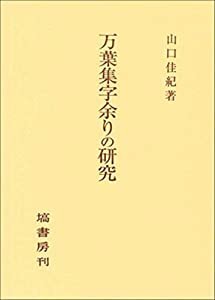 山口佳紀著

万葉集字余りの研究

塙書房刊